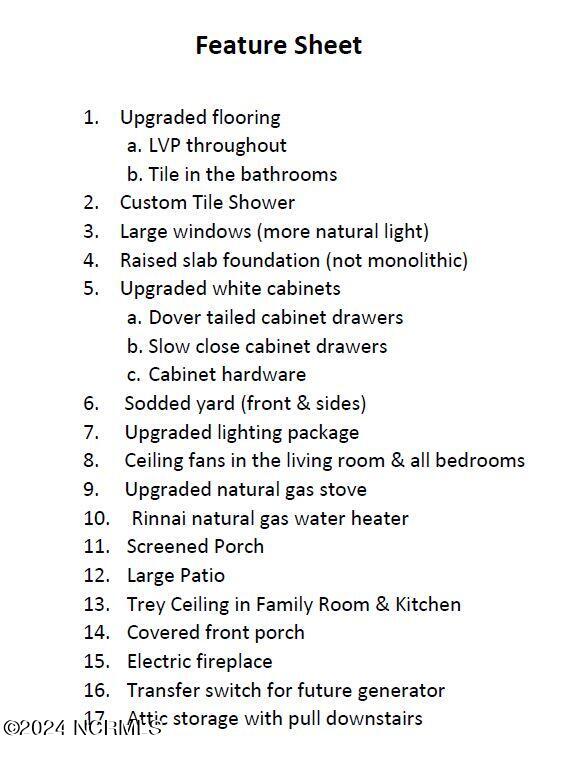 Feature Sheet

1. Upgraded flooring
a. LVP throughout
b. Tile in the bathrooms
2. Custom Tile Shower
3. Large windows (more natural light)
4. Raised slab foundation (not monolithic)
5. Upgraded white cabinets
a. Dover tailed cabinet drawers
b. Slow close cabinet drawers
c. Cabinet hardware
6. Sodded yard (front & sides)
7. Upgraded lighting package
8. Ceiling fans in the living room & all bedrooms
9. Upgraded natural gas stove
10. Rinnai natural gas water heater
11. Screened Porch
12. Large Patio
13. Trey Ceiling in Family Room & Kitchen
14. Covered front porch
15. Electric fireplace
16. Transfer switch for future generator
17. Attic storage with pull downstairs

©2024 NCRMLS